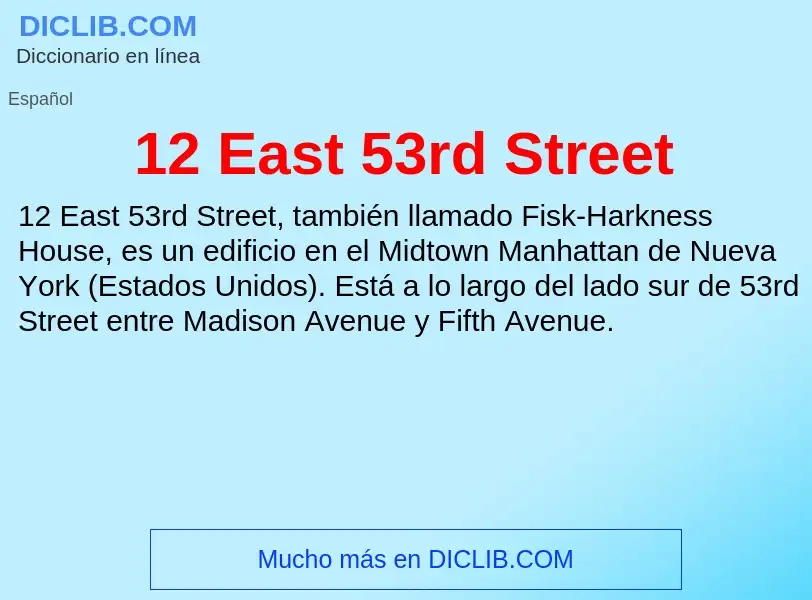 DICLIB.COM
Diccionario en línea

Español

12 East 53rd Street

12 East 53rd Street, también llamado Fisk-Harkness House, es un edificio en el Midtown Manhattan de Nueva York (Estados Unidos). Está a lo largo del lado sur de 53rd Street entre Madison Avenue y Fifth Avenue.

Mucho más en DICLIB.COM